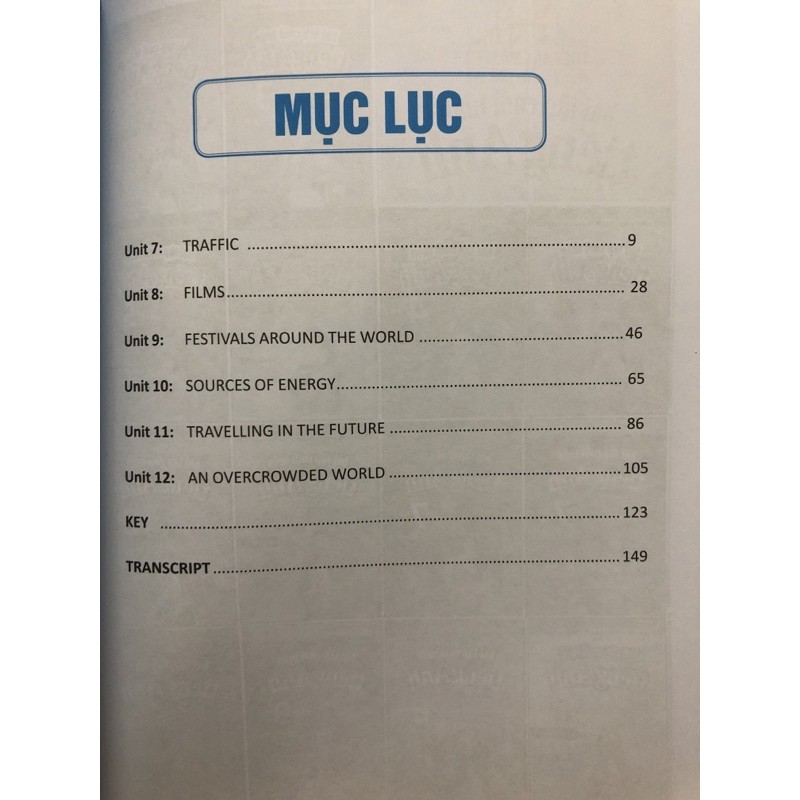 MỤC LỤC

Unit 7: TRAFFIC 9

Unit 8: FILMS 28

Unit 9: FESTIVALS AROUND THE WORLD 46

Unit 10: SOURCES OF ENERGY 65

Unit 11: TRAVELLING IN THE FUTURE 86

Unit 12: AN OVERCROWDED WORLD 105

KEY 123

TRANSCRIPT 149